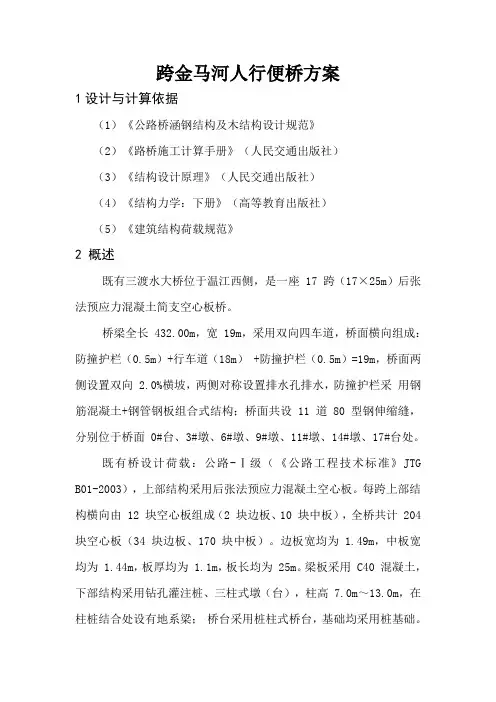 跨金马河人行便桥方案

1 设计与计算依据

（1）《公路桥涵钢结构及木结构设计规范》

（2）《路桥施工计算手册》（人民交通出版社）

（3）《结构设计原理》（人民交通出版社）

（4）《结构力学：下册》（高等教育出版社）

（5）《建筑结构荷载规范》

2 概述

既有三渡水大桥位于温江西侧，是一座 17 跨（17×25m）后张法预应力混凝土简支空心板桥。

桥梁全长 432.00m，宽 19m，采用双向四车道，桥面横向组成：防撞护栏（0.5m）+行车道（18m） +防撞护栏（0.5m）=19m，桥面两侧设置双向 2.0%横坡，两侧对称设置排水孔排水，防撞护栏采 用钢筋混凝土+钢管钢板组合式结构；桥面共设 11 道 80 型钢伸缩缝，分别位于桥面 0#台、3#墩、6#墩、9#墩、11#墩、14#墩、17#台处。

既有桥设计荷载：公路-Ⅰ级（《公路工程技术标准》JTG B01-2003），上部结构采用后张法预应力混凝土空心板。每跨上部结构横向由 12 块空心板组成（2 块边板、10 块中板），全桥共计 204 块空心板（34 块边板、170 块中板）。边板宽均为 1.49m，中板宽均为 1.44m，板厚均为 1.1m，板长均为 25m。梁板采用 C40 混凝土，下部结构采用钻孔灌注桩、三柱式墩（台），柱高 7.0m～13.0m，在柱桩结合处设有地系梁； 桥台采用桩柱式桥台，基础均采用桩基础。